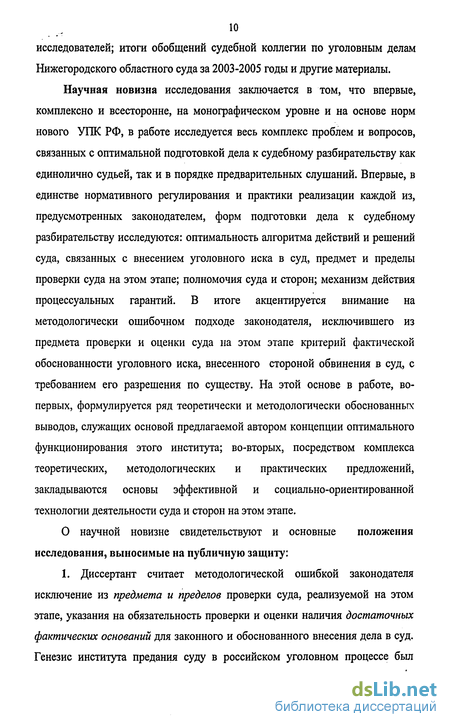 10

исследователей; итоги обобщений судебной коллегии по уголовным делам Нижегородского областного суда за 2003-2005 годы и другие материалы.

Научная новизна исследования заключается в том, что впервые, комплексно и всесторонне, на монографическом уровне и на основе норм нового УПК РФ, в работе исследуется весь комплекс проблем и вопросов, связанных с оптимальной подготовкой дела к судебному разбирательству как единолично судьей, так и в порядке предварительных слушаний. Впервые, в единстве нормативного регулирования и практики реализации каждой из, предусмотренных законодателем, форм подготовки дела к судебному разбирательству исследуются: оптимальность алгоритма действий и решений суда, связанных с внесением уголовного иска в суд, предмет и пределы проверки суда на этом этапе; полномочия суда и сторон; механизм действия процессуальных гарантий. В итоге акцентируется внимание на методологически ошибочном подходе законодателя, исключившего из предмета проверки и оценки суда на этом этапе критерий фактической обоснованности уголовного иска, внесенного стороной обвинения в суд, с требованием его разрешения по существу. На этой основе в работе, во-первых, формулируется ряд теоретически и методологически обоснованных выводов, служащих основой предлагаемой автором концепции оптимального функционирования этого института; во-вторых, посредством комплекса теоретических, методологических и практических предложений, закладываются основы эффективной и социально-ориентированной технологии деятельности суда и сторон на этом этапе.

О научной новизне свидетельствуют и основные положения исследования, выносимые на публичную защиту:

1. Диссертант считает методологической ошибкой законодателя исключение из предмета и пределов проверки суда, реализуемой на этом этапе, указания на обязательность проверки и оценки наличия достаточных фактических оснований для законного и обоснованного внесения дела в суд. Генезис института предания суду в российском уголовном процессе был

dsLib.net
библиотека диссертаций